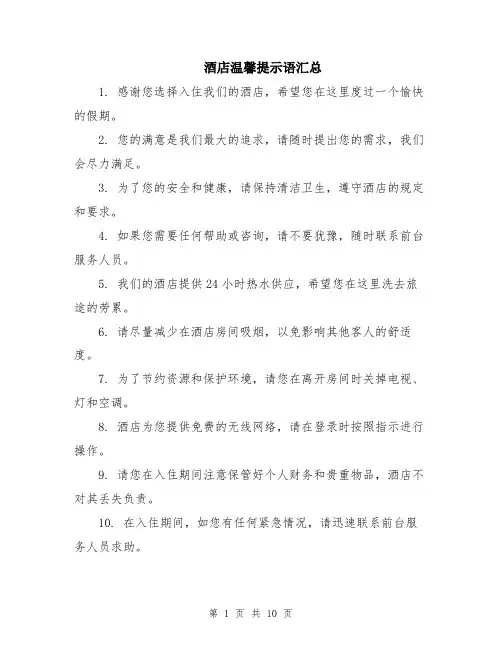 酒店温馨提示语汇总

1. 感谢您选择入住我们的酒店，希望您在这里度过一个愉快的假期。

2. 您的满意是我们最大的追求，请随时提出您的需求，我们会尽力满足。

3. 为了您的安全和健康，请保持清洁卫生，遵守酒店的规定和要求。

4. 如果您需要任何帮助或咨询，请不要犹豫，随时联系前台服务人员。

5. 我们的酒店提供24小时热水供应，希望您在这里洗去旅途的劳累。

6. 请尽量减少在酒店房间吸烟，以免影响其他客人的舒适度。

7. 为了节约资源和保护环境，请您在离开房间时关掉电视、灯和空调。

8. 酒店为您提供免费的无线网络，请在登录时按照指示进行操作。

9. 请您在入住期间注意保管好个人财务和贵重物品，酒店不对其丢失负责。

10. 在入住期间，如您有任何紧急情况，请迅速联系前台服务人员求助。

第 1 页 共 10 页